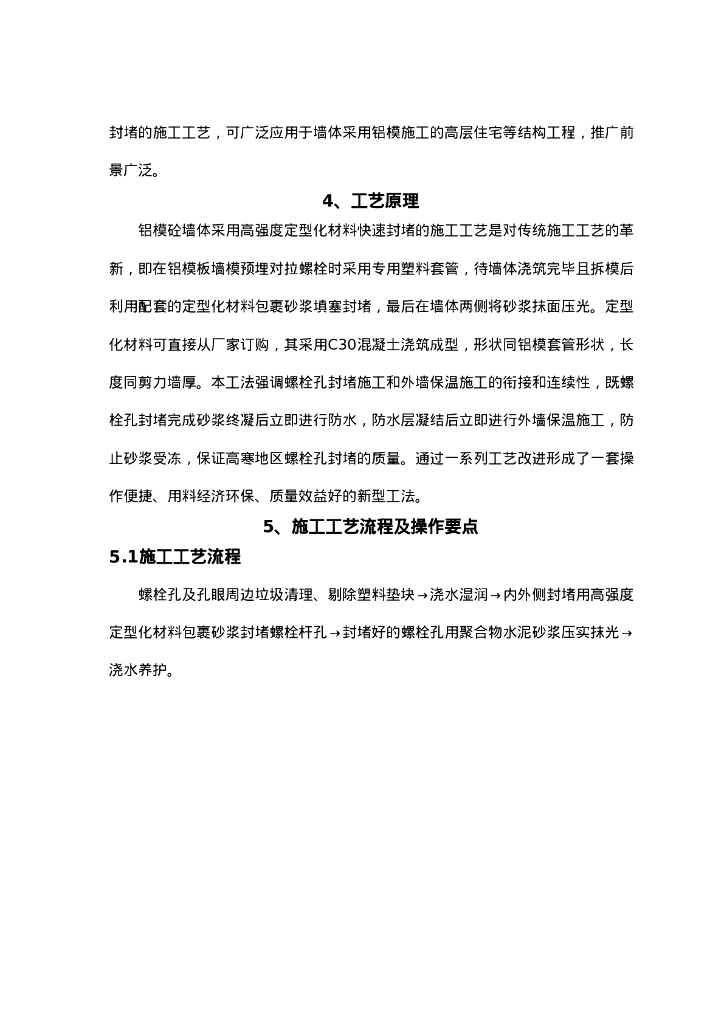 封堵的施工工艺，可广泛应用于墙体采用铝模施工的高层住宅等结构工程，推广前景广泛。

4、工艺原理

铝模砼墙体采用高强度定型化材料快速封堵的施工工艺是对传统施工工艺的革新，即在铝模板墙模预埋对拉螺栓时采用专用塑料套管，待墙体浇筑完毕且拆模后利用配套的定型化材料包裹砂浆填塞封堵，最后在墙体两侧将砂浆抹面压光。定型化材料可直接从厂家订购，其采用C30混凝土浇筑成型，形状同铝模套管形状，长度同剪力墙厚。本工法强调螺栓孔封堵施工和外墙保温施工的衔接和连续性，既螺栓孔封堵完成砂浆终凝后立即进行防水，防水层凝结后立即进行外墙保温施工，防止砂浆受冻，保证高寒地区螺栓孔封堵的质量。通过一系列工艺改进形成了一套操作便捷、用料经济环保、质量效益好的新型工法。

5、施工工艺流程及操作要点

5.1施工工艺流程

螺栓孔及孔眼周边垃圾清理、剔除塑料垫块→浇水湿润→内外侧封堵用高强度定型化材料包裹砂浆封堵螺栓杆孔→封堵好的螺栓孔用聚合物水泥砂浆压实抹光→浇水养护。